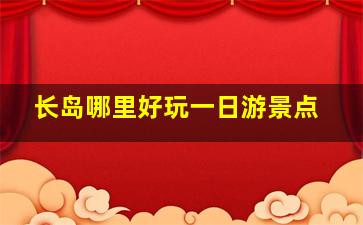 长岛哪里好玩一日游景点